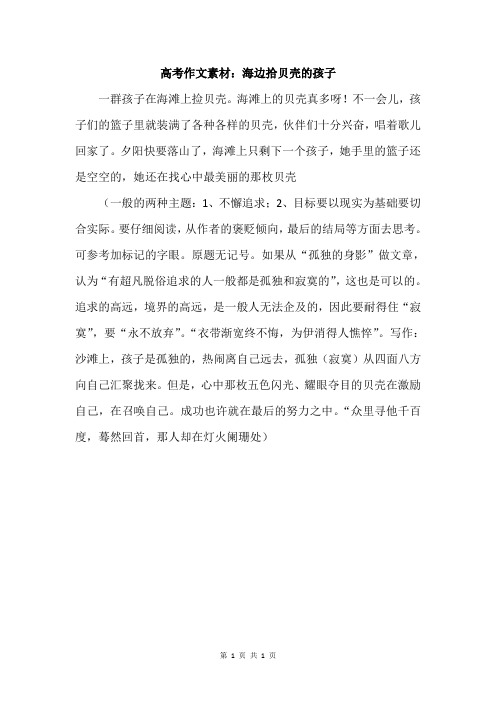 高考作文素材：海边拾贝壳的孩子

一群孩子在海滩上捡贝壳。海滩上的贝壳真多呀！不一会儿，孩子们的篮子里就装满了各种各样的贝壳，伙伴们十分兴奋，唱着歌儿回家了。夕阳快要落山了，海滩上只剩下一个孩子，她手里的篮子还是空空的，她还在找心中最美丽的那枚贝壳

（一般的两种主题：1、不懈追求；2、目标要以现实为基础要切合实际。要仔细阅读，从作者的褒贬倾向，最后的结局等方面去思考。可参考加标记的字眼。原题无记号。如果从“孤独的身影”做文章，认为“有超凡脱俗追求的人一般都是孤独和寂寞的”，这也是可以的。追求的高远，境界的高远，是一般人无法企及的，因此要耐得住“寂寞”，要“永不放弃”。“衣带渐宽终不悔，为伊消得人憔悴”。写作：沙滩上，孩子是孤独的，热闹离自己远去，孤独（寂寞）从四面八方向自己汇聚拢来。但是，心中那枚五色闪光、耀眼夺目的贝壳在激励自己，在召唤自己。成功也许就在最后的努力之中。“众里寻他千百度，蓦然回首，那人却在灯火阑珊处）

第 1 页 共 1 页